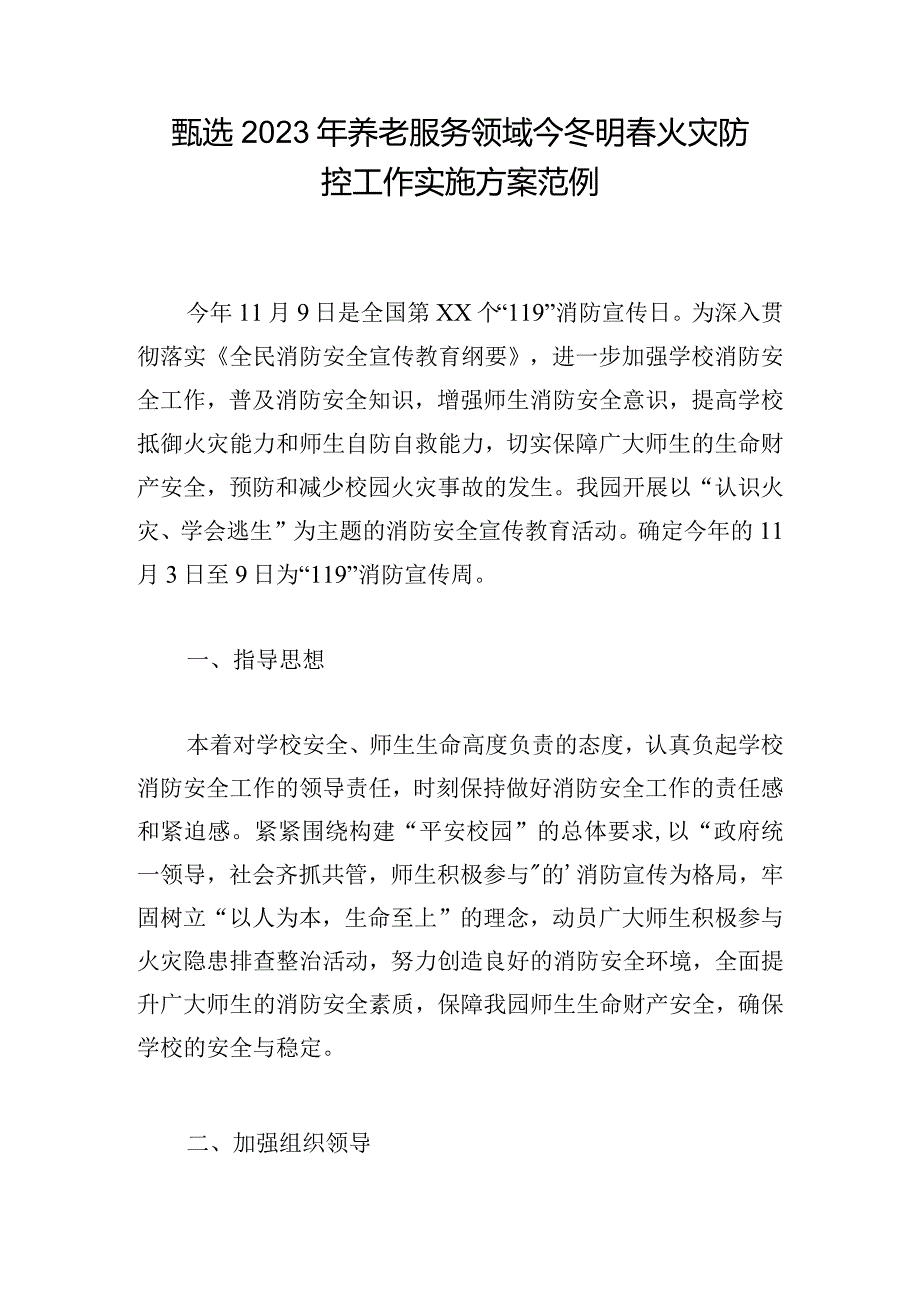 甄选2023年养老服务领域今冬明春火灾防控工作实施方案范例

今年11月9日是全国第XX个“119”消防宣传日。为深入贯彻落实《全民消防安全宣传教育纲要》，进一步加强学校消防安全工作，普及消防安全知识，增强师生消防安全意识，提高学校抵御火灾能力和师生自防自救能力，切实保障广大师生的生命财产安全，预防和减少校园火灾事故的发生。我园开展以“认识火灾、学会逃生”为主题的消防安全宣传教育活动。确定今年的11月3日至9日为“119”消防宣传周。

一、指导思想

本着对学校安全、师生生命高度负责的态度，认真负起学校消防安全工作的领导责任，时刻保持做好消防安全工作的责任感和紧迫感。紧紧围绕构建“平安校园”的总体要求，以“政府统一领导，社会齐抓共管，师生积极参与″的’消防宣传为格局，牢固树立“以人为本，生命至上”的理念，动员广大师生积极参与火灾隐患排查整治活动，努力创造良好的消防安全环境，全面提升广大师生的消防安全素质，保障我园师生生命财产安全，确保学校的安全与稳定。

二、加强组织领导